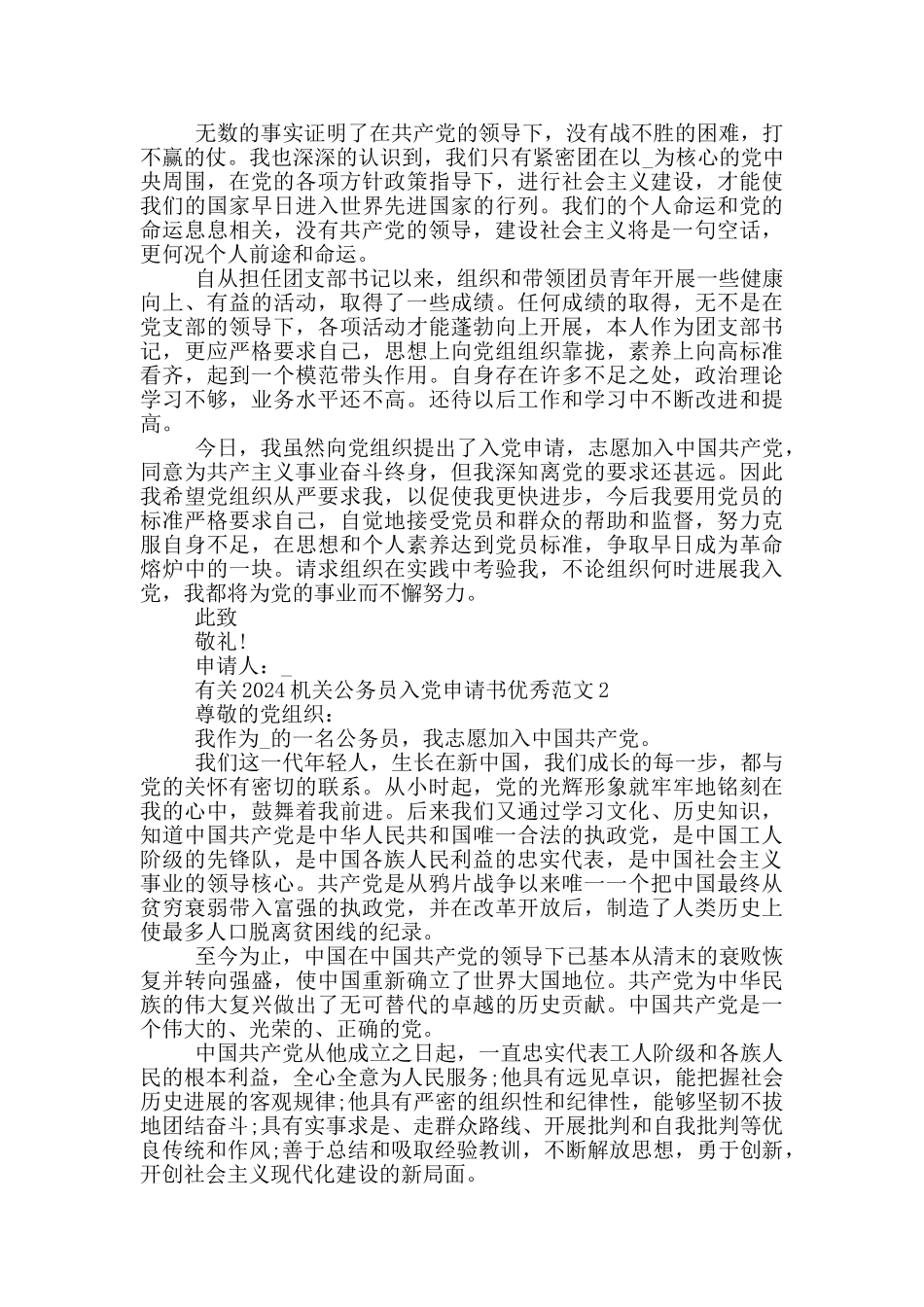 无数的事实证明了在共产党的领导下，没有战不胜的困难，打不赢的仗。我也深深的认识到，我们只有紧密团在以_为核心的党中央周围，在党的各项方针政策指导下，进行社会主义建设，才能使我们的国家早日进入世界先进国家的行列。我们的个人命运和党的命运息息相关，没有共产党的领导，建设社会主义将是一句空话，更何况个人前途和命运。

自从担任团支部书记以来，组织和带领团员青年开展一些健康向上、有益的活动，取得了一些成绩。任何成绩的取得，无不是在党支部的领导下，各项活动才能蓬勃向上开展，本人作为团支部书记，更应严格要求自己，思想上向党组组织靠拢，素养上向高标准看齐，起到一个模范带头作用。自身存在许多不足之处，政治理论学习不够，业务水平还不高。还待以后工作和学习中不断改进和提高。

今日，我虽然向党组织提出了入党申请，志愿加入中国共产党，同意为共产主义事业奋斗终身，但我深知离党的要求还甚远。因此我希望党组织从严要求我，以促使我更快进步，今后我要用党员的标准严格要求自己，自觉地接受党员和群众的帮助和监督，努力克服自身不足，在思想和个人素养达到党员标准，争取早日成为革命熔炉中的一块。请求组织在实践中考验我，不论组织何时进展我入党，我都将为党的事业而不懈努力。

此致

敬礼!

申请人：_

有关2024机关公务员入党申请书优秀范文2

尊敬的党组织：

我作为_的一名公务员，我志愿加入中国共产党。

我们这一代年轻人，生长在新中国，我们成长的每一步，都与党的关怀有密切的联系。从小时起，党的光辉形象就牢牢地铭刻在我的心中，鼓舞着我前进。后来我们又通过学习文化、历史知识，知道中国共产党是中华人民共和国唯一合法的执政党，是中国工人阶级的先锋队，是中国各族人民利益的忠实代表，是中国社会主义事业的领导核心。共产党是从鸦片战争以来唯一一个把中国最终从贫穷衰弱带入富强的执政党，并在改革开放后，制造了人类历史上使最多人口脱离贫困线的纪录。

至今为止，中国在中国共产党的领导下已基本从清末的衰败恢复并转向强盛，使中国重新确立了世界大国地位。共产党为中华民族的伟大复兴做出了无可替代的卓越的历史贡献。中国共产党是一个伟大的、光荣的、正确的党。

中国共产党从他成立之日起，一直忠实代表工人阶级和各族人民的根本利益，全心全意为人民服务;他具有远见卓识，能把握社会历史进展的客观规律;他具有严密的组织性和纪律性，能够坚韧不拔地团结奋斗;具有实事求是、走群众路线、开展批判和自我批判等优良传统和作风;善于总结和吸取经验教训，不断解放思想，勇于创新，开创社会主义现代化建设的新局面。